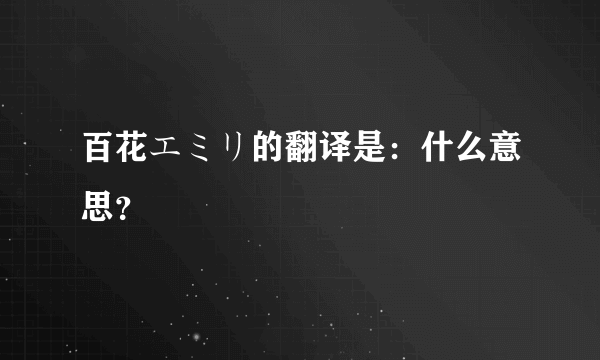 百花エミリ的翻译是：什么意思？